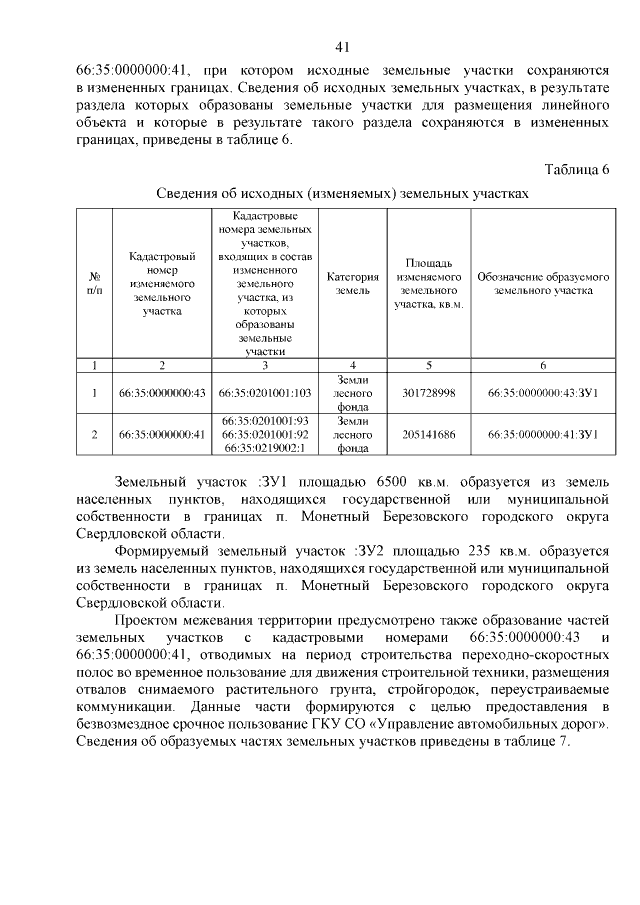 41

66:35:0000000:41, при котором исходные земельные участки сохраняются в измененных границах. Сведения об исходных земельных участках, в результате раздела которых образованы земельные участки для размещения линейного объекта и которые в результате такого раздела сохраняются в измененных границах, приведены в таблице 6.

Таблица 6

Сведения об исходных (изменяемых) земельных участках

| № п/п | Кадастровый номер изменяемого земельного участка | Кадастровые номера земельных участков, входящих в состав измененного земельного участка, из которых образованы земельные участки | Категория земель | Площадь изменяемого земельного участка, кв.м. | Обозначение образуемого земельного участка |
|---|---|---|---|---|---|
| 1 | 2 | 3 | 4 | 5 | 6 |
| 1 | 66:35:0000000:43 | 66:35:0201001:103 | Земли лесного фонда | 301728998 | 66:35:0000000:43:ЗУ1 |
| 2 | 66:35:0000000:41 | 66:35:0201001:93 66:35:0201001:92 66:35:0219002:1 | Земли лесного фонда | 205141686 | 66:35:0000000:41:ЗУ1 |

Земельный участок :ЗУ1 площадью 6500 кв.м. образуется из земель населенных пунктов, находящихся государственной или муниципальной собственности в границах п. Монетный Березовского городского округа Свердловской области.

Формируемый земельный участок :ЗУ2 площадью 235 кв.м. образуется из земель населенных пунктов, находящихся государственной или муниципальной собственности в границах п. Монетный Березовского городского округа Свердловской области.

Проектом межевания территории предусмотрено также образование частей земельных участков с кадастровыми номерами 66:35:0000000:43 и 66:35:0000000:41, отводимых на период строительства переходно-скоростных полос во временное пользование для движения строительной техники, размещения отвалов снимаемого растительного грунта, стройгородок, переустраиваемые коммуникации. Данные части формируются с целью предоставления в безвозмездное срочное пользование ГКУ СО «Управление автомобильных дорог». Сведения об образуемых частях земельных участков приведены в таблице 7.